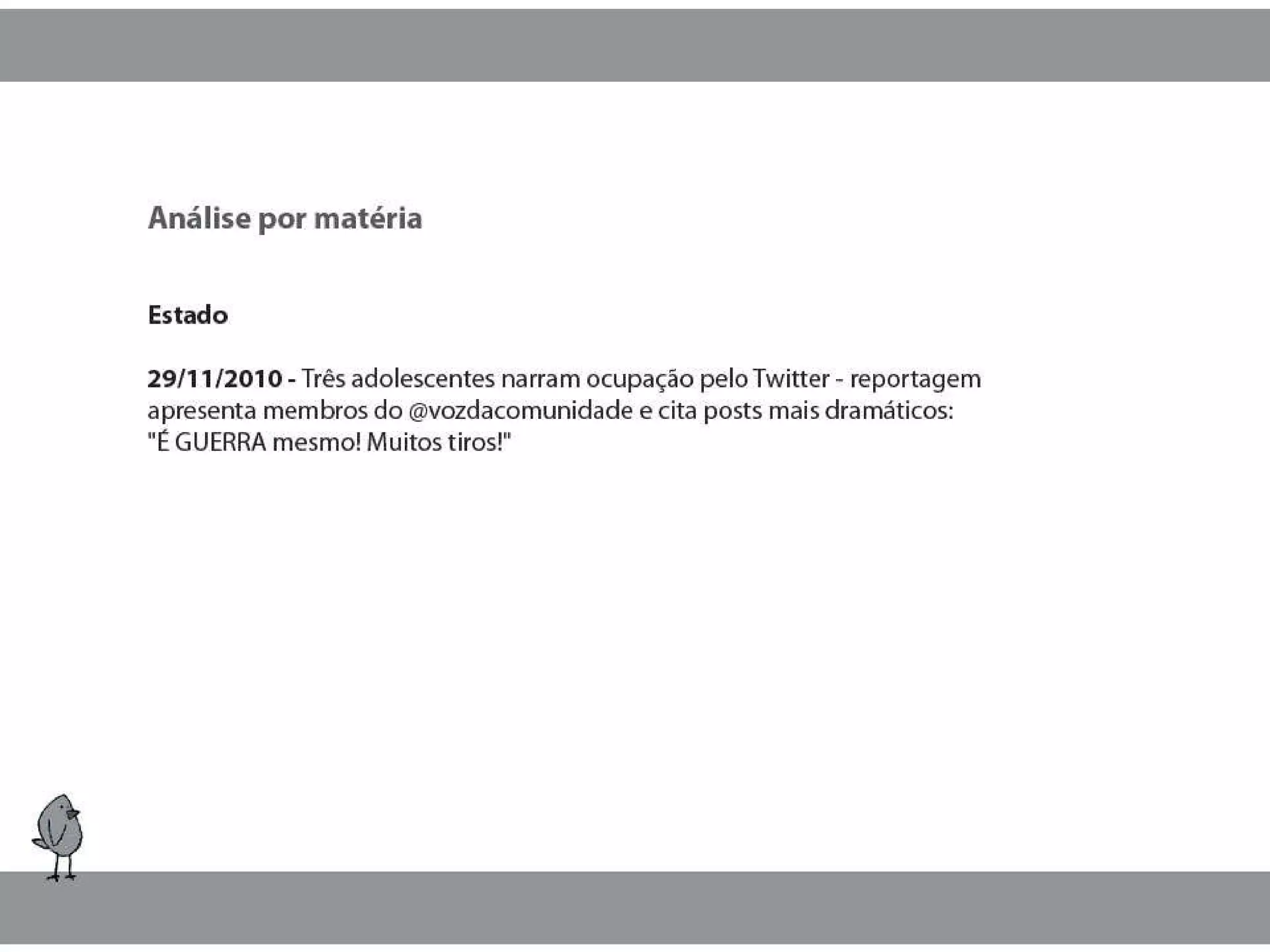 Análise por matéria

Estado

29/11/2010 - Três adolescentes narram ocupação pelo Twitter - reportagem apresenta membros do @vozdacomunidade e cita posts mais dramáticos: "É GUERRA mesmo! Muitos tiros!"